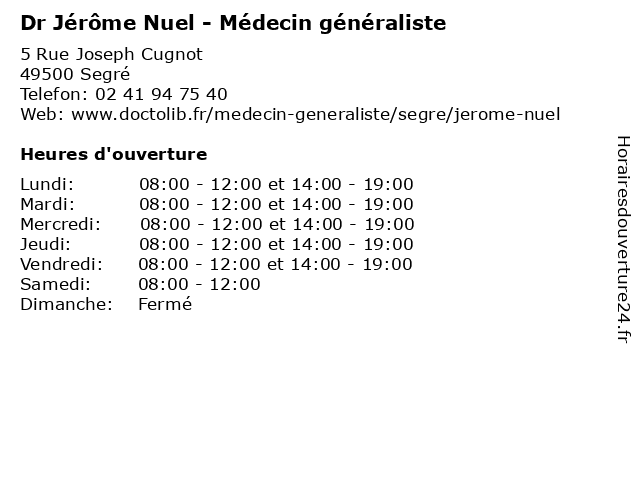 Dr Jérôme Nuel - Médecin généraliste

5 Rue Joseph Cugnot
49500 Segré
Telefon: 02 41 94 75 40
Web: www.doctolib.fr/medecin-generaliste/segre/jerome-nuel

Heures d'ouverture

| | |
|---|---|
| Lundi: | 08:00 - 12:00 et 14:00 - 19:00 |
| Mardi: | 08:00 - 12:00 et 14:00 - 19:00 |
| Mercredi: | 08:00 - 12:00 et 14:00 - 19:00 |
| Jeudi: | 08:00 - 12:00 et 14:00 - 19:00 |
| Vendredi: | 08:00 - 12:00 et 14:00 - 19:00 |
| Samedi: | 08:00 - 12:00 |
| Dimanche: | Fermé |

Horairesdouverture24.fr